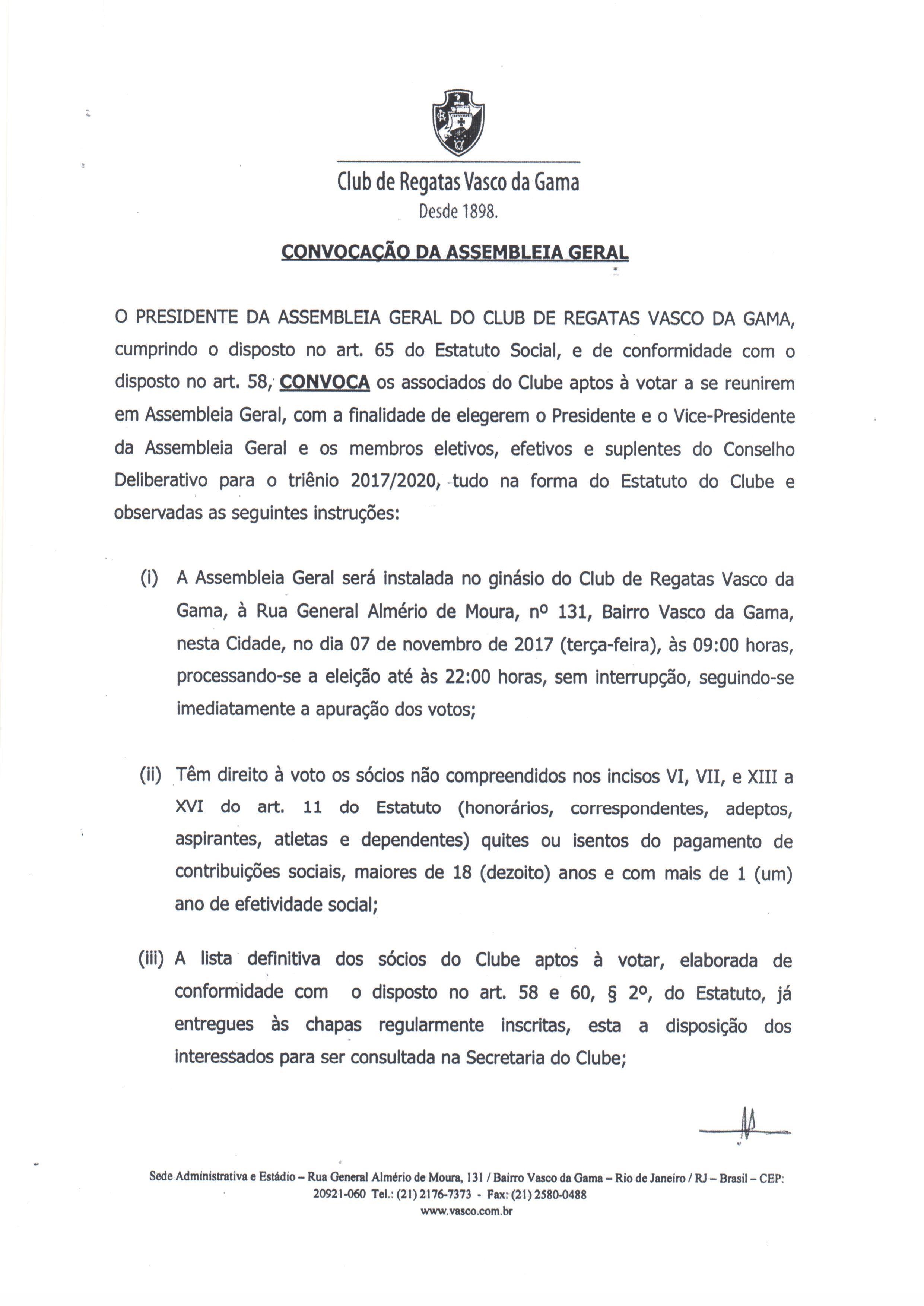 Club de Regatas Vasco da Gama
Desde 1898.

CONVOCAÇÃO DA ASSEMBLEIA GERAL

O PRESIDENTE DA ASSEMBLEIA GERAL DO CLUB DE REGATAS VASCO DA GAMA, cumprindo o disposto no art. 65 do Estatuto Social, e de conformidade com o disposto no art. 58, CONVOCA os associados do Clube aptos à votar a se reunirem em Assembleia Geral, com a finalidade de elegerem o Presidente e o Vice-Presidente da Assembleia Geral e os membros eletivos, efetivos e suplentes do Conselho Deliberativo para o triênio 2017/2020, tudo na forma do Estatuto do Clube e observadas as seguintes instruções:

(i) A Assembleia Geral será instalada no ginásio do Club de Regatas Vasco da Gama, à Rua General Almério de Moura, nº 131, Bairro Vasco da Gama, nesta Cidade, no dia 07 de novembro de 2017 (terça-feira), às 09:00 horas, processando-se a eleição até às 22:00 horas, sem interrupção, seguindo-se imediatamente a apuração dos votos;

(ii) Têm direito à voto os sócios não compreendidos nos incisos VI, VII, e XIII a XVI do art. 11 do Estatuto (honorários, correspondentes, adeptos, aspirantes, atletas e dependentes) quites ou isentos do pagamento de contribuições sociais, maiores de 18 (dezoito) anos e com mais de 1 (um) ano de efetividade social;

(iii) A lista definitiva dos sócios do Clube aptos à votar, elaborada de conformidade com o disposto no art. 58 e 60, § 2º, do Estatuto, já entregues às chapas regularmente inscritas, esta a disposição dos interessados para ser consultada na Secretaria do Clube;

Sede Administrativa e Estádio – Rua General Almério de Moura, 131 / Bairro Vasco da Gama – Rio de Janeiro / RJ – Brasil – CEP: 20921-060 Tel.: (21) 2176-7373 - Fax: (21) 2580-0488
www.vasco.com.br